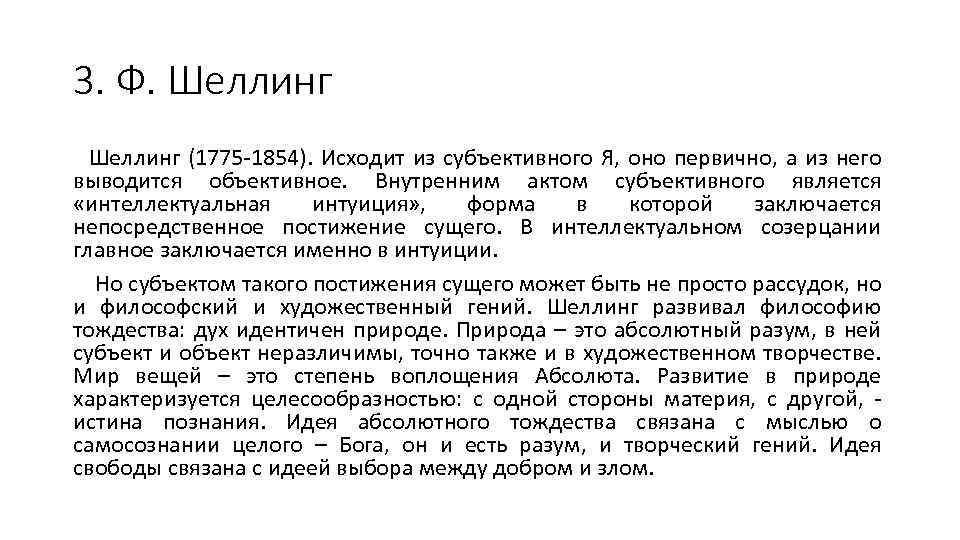 3. Ф. Шеллинг

Шеллинг (1775-1854). Исходит из субъективного Я, оно первично, а из него выводится объективное. Внутренним актом субъективного является «интеллектуальная интуиция», форма в которой заключается непосредственное постижение сущего. В интеллектуальном созерцании главное заключается именно в интуиции.

Но субъектом такого постижения сущего может быть не просто рассудок, но и философский и художественный гений. Шеллинг развивал философию тождества: дух идентичен природе. Природа – это абсолютный разум, в ней субъект и объект неразличимы, точно также и в художественном творчестве. Мир вещей – это степень воплощения Абсолюта. Развитие в природе характеризуется целесообразностью: с одной стороны материя, с другой, - истина познания. Идея абсолютного тождества связана с мыслью о самосознании целого – Бога, он и есть разум, и творческий гений. Идея свободы связана с идеей выбора между добром и злом.